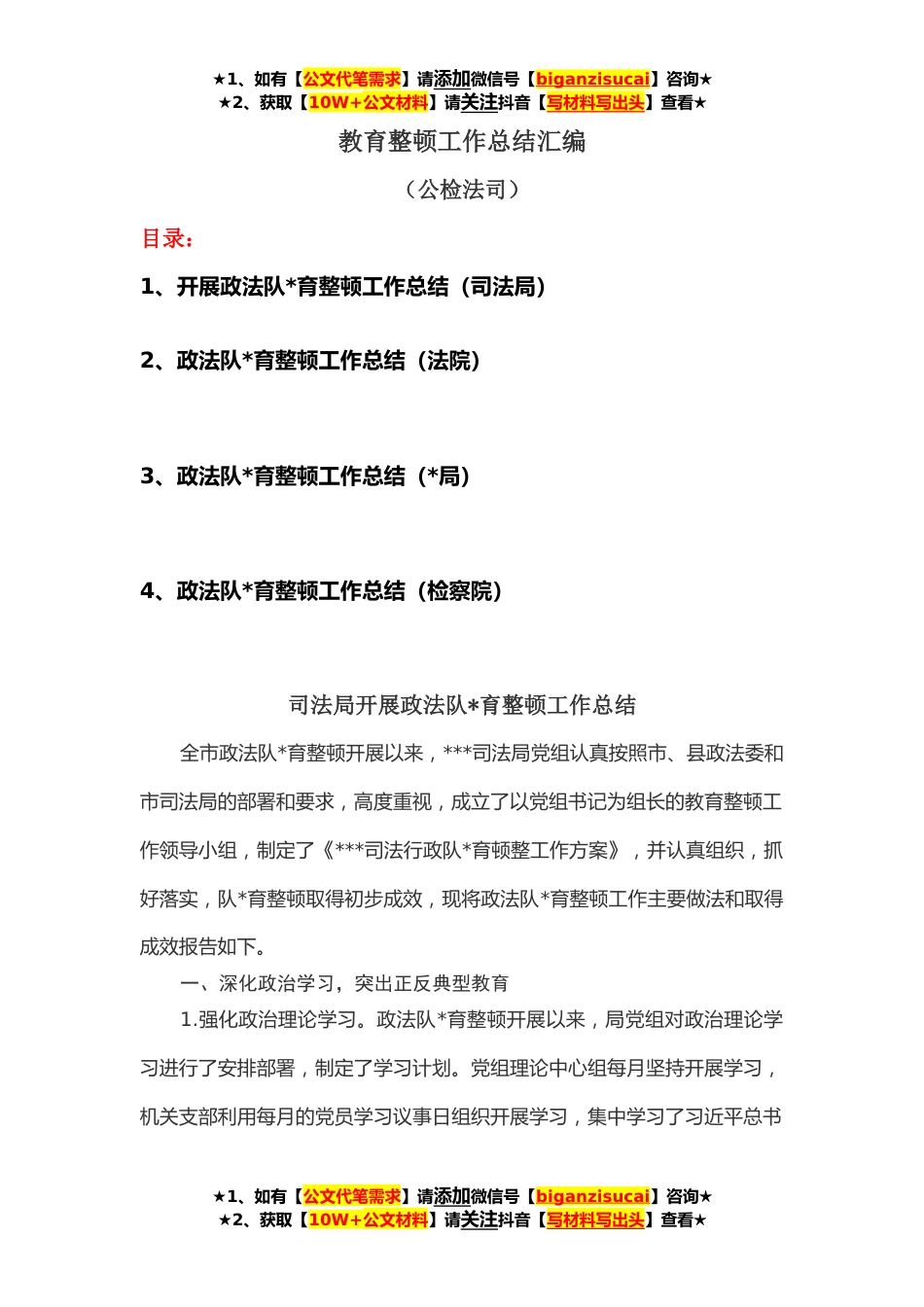 ★1、如有【公文代笔需求】请添加微信号【biganzisucai】咨询★
★2、获取【10W+公文材料】请关注抖音【写材料写出头】查看★

教育整顿工作总结汇编

（公检法司）

目录：

1、开展政法队*育整顿工作总结（司法局）

2、政法队*育整顿工作总结（法院）

3、政法队*育整顿工作总结（*局）

4、政法队*育整顿工作总结（检察院）

司法局开展政法队*育整顿工作总结

全市政法队*育整顿开展以来，***司法局党组认真按照市、县政法委和市司法局的部署和要求，高度重视，成立了以党组书记为组长的教育整顿工作领导小组，制定了《***司法行政队*育顿整工作方案》，并认真组织，抓好落实，队*育整顿取得初步成效，现将政法队*育整顿工作主要做法和取得成效报告如下。

一、深化政治学习，突出正反典型教育

1.强化政治理论学习。政法队*育整顿开展以来，局党组对政治理论学习进行了安排部署，制定了学习计划。党组理论中心组每月坚持开展学习，机关支部利用每月的党员学习议事日组织开展学习，集中学习了习近平总书

★1、如有【公文代笔需求】请添加微信号【biganzisucai】咨询★
★2、获取【10W+公文材料】请关注抖音【写材料写出头】查看★